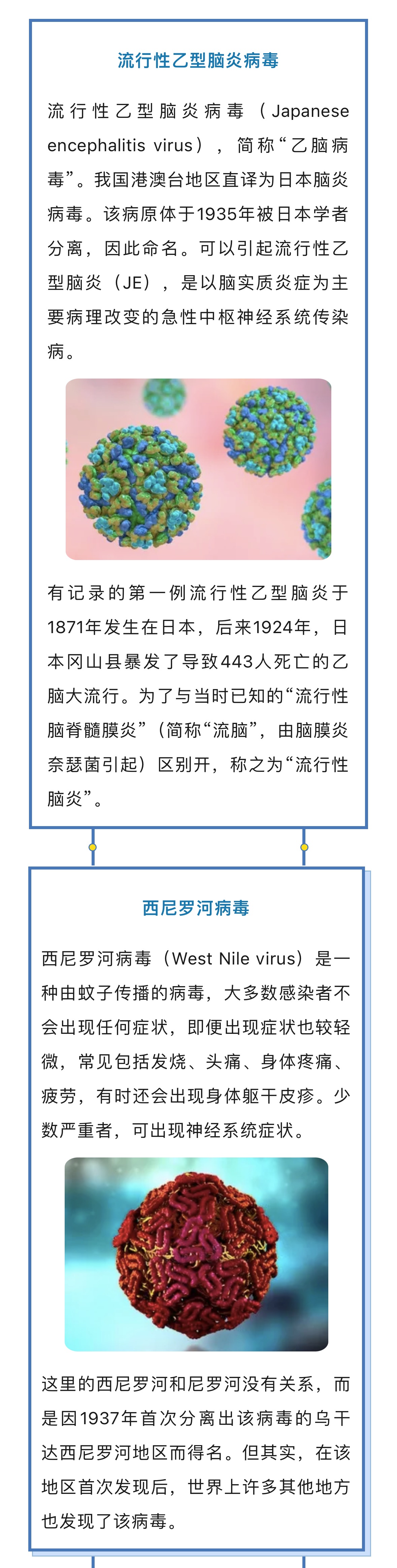 流行性乙型脑炎病毒

流行性乙型脑炎病毒（Japanese encephalitis virus），简称“乙脑病毒”。我国港澳台地区直译为日本脑炎病毒。该病原体于1935年被日本学者分离，因此命名。可以引起流行性乙型脑炎（JE），是以脑实质炎症为主要病理改变的急性中枢神经系统传染病。

有记录的第一例流行性乙型脑炎于1871年发生在日本，后来1924年，日本冈山县暴发了导致443人死亡的乙脑大流行。为了与当时已知的“流行性脑脊髓膜炎”（简称“流脑”，由脑膜炎奈瑟菌引起）区别开，称之为“流行性脑炎”。

西尼罗河病毒

西尼罗河病毒（West Nile virus）是一种由蚊子传播的病毒，大多数感染者不会出现任何症状，即便出现症状也较轻微，常见包括发烧、头痛、身体疼痛、疲劳，有时还会出现身体躯干皮疹。少数严重者，可出现神经系统症状。

这里的西尼罗河和尼罗河没有关系，而是因1937年首次分离出该病毒的乌干达西尼罗河地区而得名。但其实，在该地区首次发现后，世界上许多其他地方也发现了该病毒。